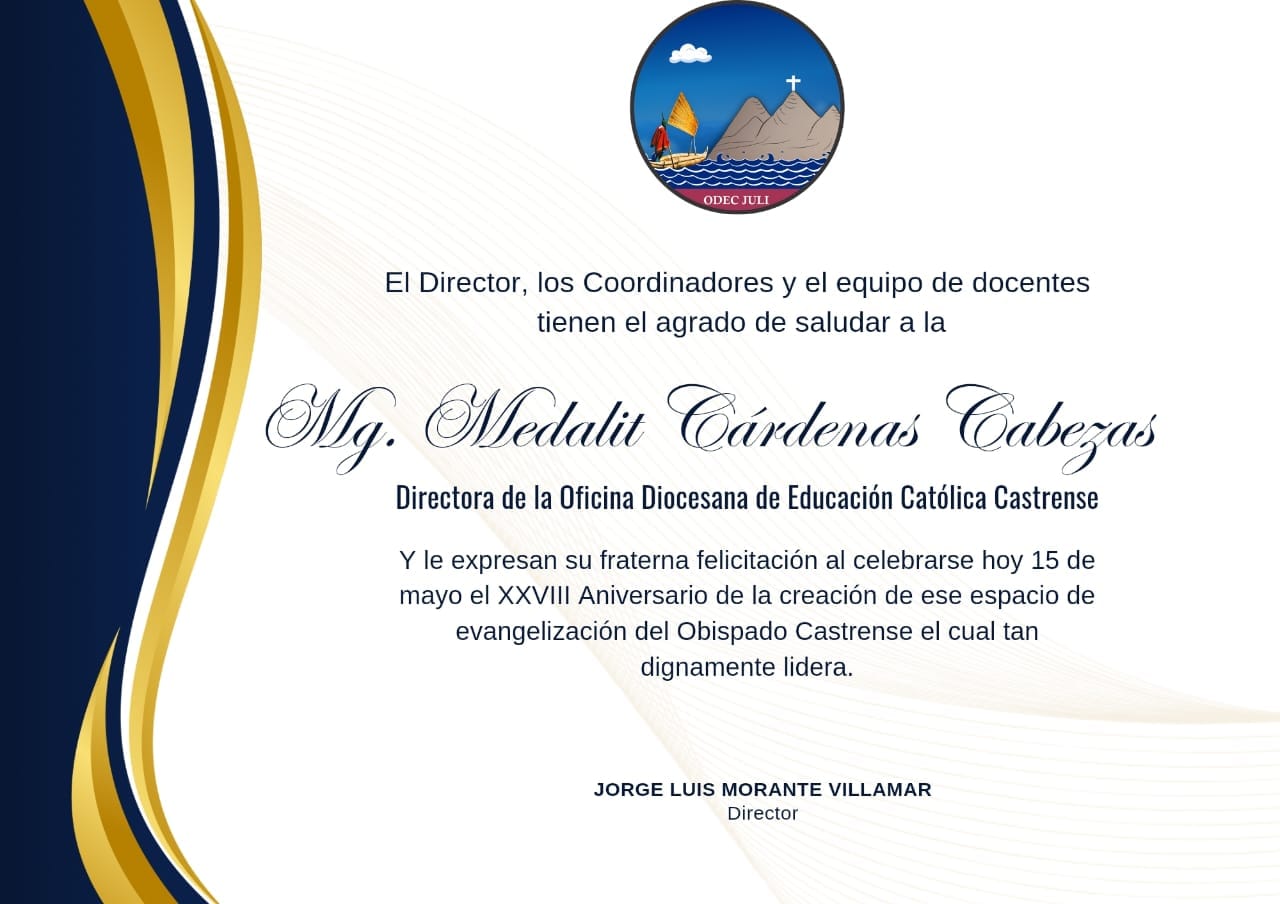 ODEC JULI

El Director, los Coordinadores y el equipo de docentes tienen el agrado de saludar a la

Mg. Medalit Cárdenas Cabezas

Directora de la Oficina Diocesana de Educación Católica Castrense

Y le expresan su fraterna felicitación al celebrarse hoy 15 de mayo el XXVIII Aniversario de la creación de ese espacio de evangelización del Obispado Castrense el cual tan dignamente lidera.

JORGE LUIS MORANTE VILLAMAR
Director